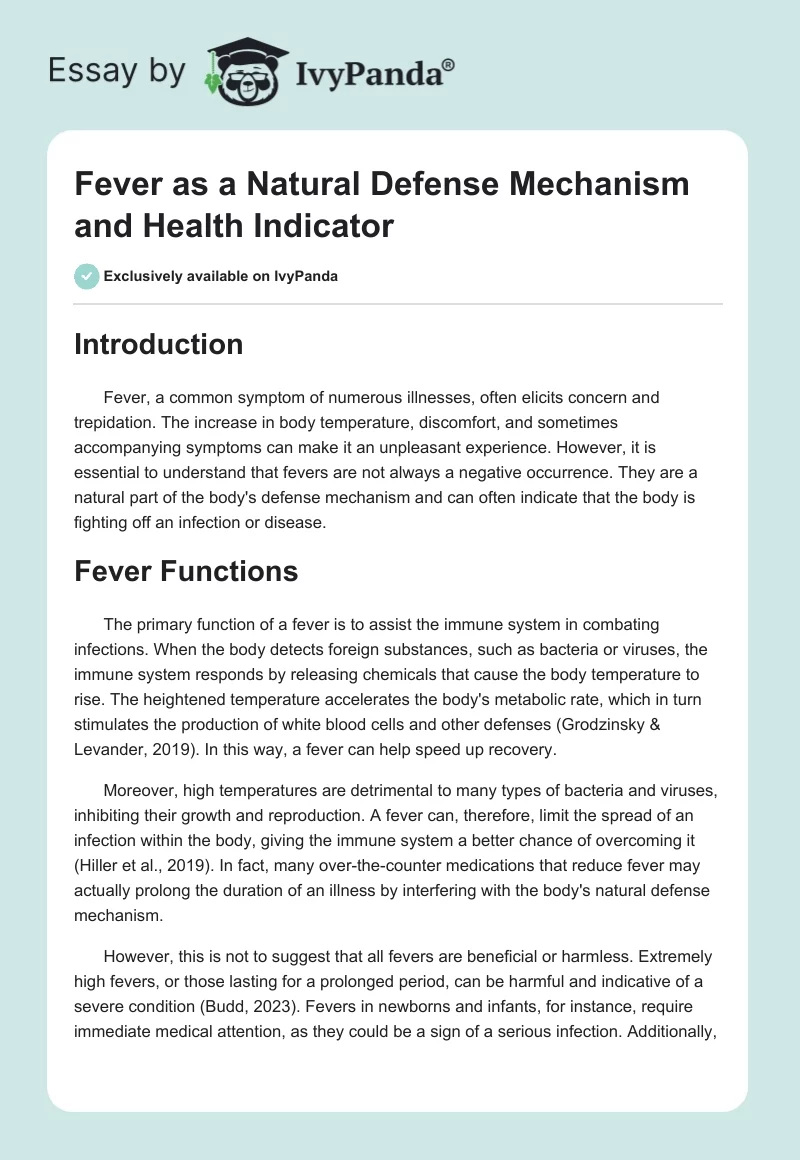 Essay by IvyPanda®

Fever as a Natural Defense Mechanism and Health Indicator

Exclusively available on IvyPanda

Introduction

Fever, a common symptom of numerous illnesses, often elicits concern and trepidation. The increase in body temperature, discomfort, and sometimes accompanying symptoms can make it an unpleasant experience. However, it is essential to understand that fevers are not always a negative occurrence. They are a natural part of the body's defense mechanism and can often indicate that the body is fighting off an infection or disease.

Fever Functions

The primary function of a fever is to assist the immune system in combating infections. When the body detects foreign substances, such as bacteria or viruses, the immune system responds by releasing chemicals that cause the body temperature to rise. The heightened temperature accelerates the body's metabolic rate, which in turn stimulates the production of white blood cells and other defenses (Grodzinsky & Levander, 2019). In this way, a fever can help speed up recovery.

Moreover, high temperatures are detrimental to many types of bacteria and viruses, inhibiting their growth and reproduction. A fever can, therefore, limit the spread of an infection within the body, giving the immune system a better chance of overcoming it (Hiller et al., 2019). In fact, many over-the-counter medications that reduce fever may actually prolong the duration of an illness by interfering with the body's natural defense mechanism.

However, this is not to suggest that all fevers are beneficial or harmless. Extremely high fevers, or those lasting for a prolonged period, can be harmful and indicative of a severe condition (Budd, 2023). Fevers in newborns and infants, for instance, require immediate medical attention, as they could be a sign of a serious infection. Additionally,